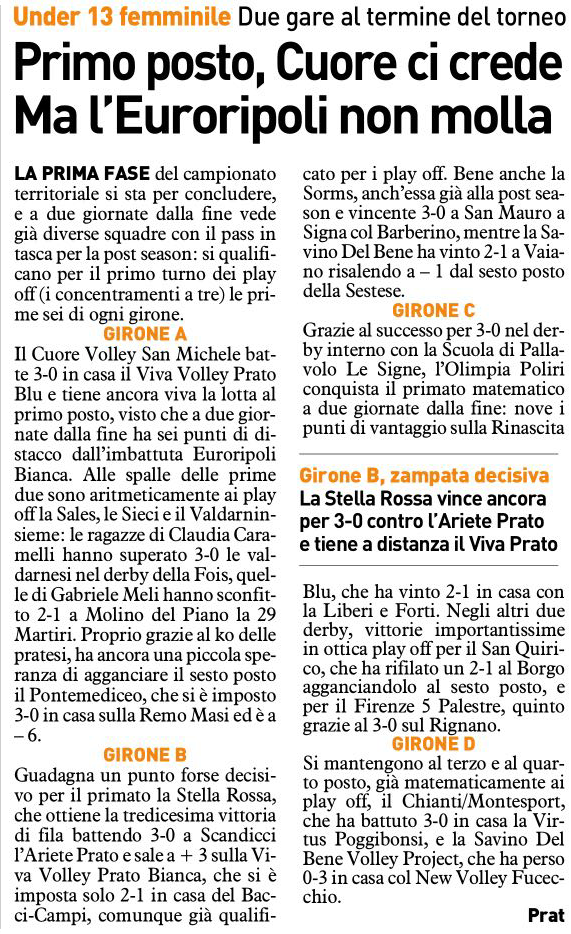 Under 13 femminile Due gare al termine del torneo

Primo posto, Cuore ci crede
Ma l'Euroripoli non molla

LA PRIMA FASE del campionato territoriale si sta per concludere, e a due giornate dalla fine vede già diverse squadre con il pass in tasca per la post season: si qualificano per il primo turno dei play off (i concentramenti a tre) le prime sei di ogni girone.

GIRONE A
Il Cuore Volley San Michele batte 3-0 in casa il Viva Volley Prato Blu e tiene ancora viva la lotta al primo posto, visto che a due giornate dalla fine ha sei punti di distacco dall'imbattuta Euroripoli Bianca. Alle spalle delle prime due sono aritmeticamente ai play off la Sales, le Sieci e il Valdarninsieme: le ragazze di Claudia Caramelli hanno superato 3-0 le valdarnesi nel derby della Fois, quelle di Gabriele Meli hanno sconfitto 2-1 a Molino del Piano la 29 Martiri. Proprio grazie al ko delle pratesi, ha ancora una piccola speranza di agganciare il sesto posto il Pontemediceo, che si è imposto 3-0 in casa sulla Remo Masi ed è a – 6.

GIRONE B
Guadagna un punto forse decisivo per il primato la Stella Rossa, che ottiene la tredicesima vittoria di fila battendo 3-0 a Scandicci l'Ariete Prato e sale a + 3 sulla Viva Volley Prato Bianca, che si è imposta solo 2-1 in casa del Bacci-Campi, comunque già qualificato per i play off. Bene anche la Sorms, anch'essa già alla post season e vincente 3-0 a San Mauro a Signa col Barberino, mentre la Savino Del Bene ha vinto 2-1 a Vaiano risalendo a – 1 dal sesto posto della Sestese.

GIRONE C
Grazie al successo per 3-0 nel derby interno con la Scuola di Pallavolo Le Signe, l'Olimpia Poliri conquista il primato matematico a due giornate dalla fine: nove i punti di vantaggio sulla Rinascita

Girone B, zampata decisiva
La Stella Rossa vince ancora per 3-0 contro l'Ariete Prato e tiene a distanza il Viva Prato

Blu, che ha vinto 2-1 in casa con la Liberi e Forti. Negli altri due derby, vittorie importantissime in ottica play off per il San Quirico, che ha rifilato un 2-1 al Borgo agganciandolo al sesto posto, e per il Firenze 5 Palestre, quinto grazie al 3-0 sul Rignano.

GIRONE D
Si mantengono al terzo e al quarto posto, già matematicamente ai play off, il Chianti/Montesport, che ha battuto 3-0 in casa la Virtus Poggibonsi, e la Savino Del Bene Volley Project, che ha perso 0-3 in casa col New Volley Fucecchio.

Prat